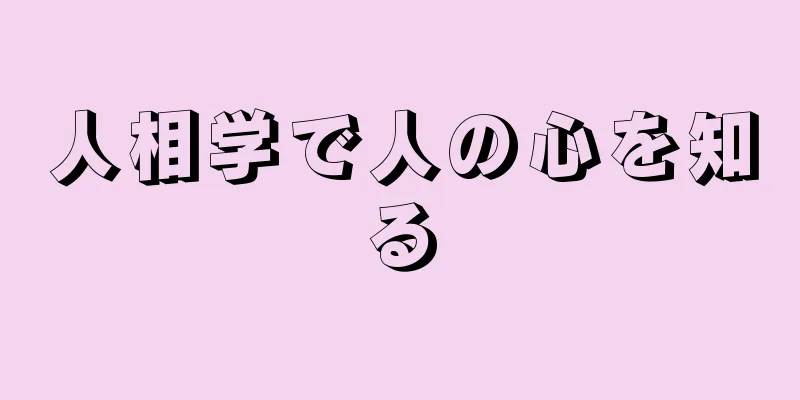 人相学で人の心を知る